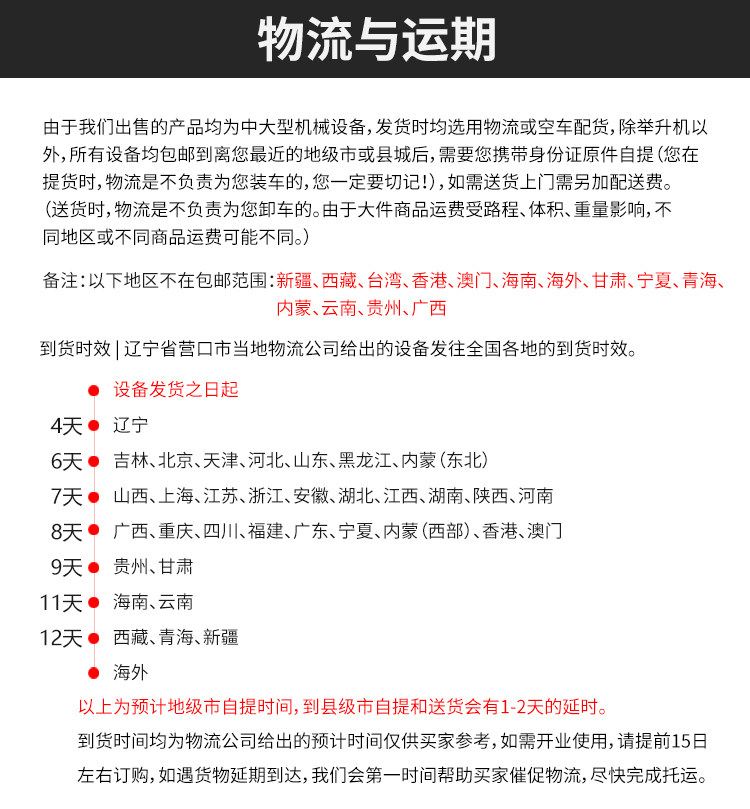 物流与运期

由于我们出售的产品均为中大型机械设备，发货时均选用物流或空车配货，除举升机以外，所有设备均包邮到离您最近的地级市或县城后，需要您携带身份证原件自提（您在提货时，物流是不负责为您装车的，您一定要切记！），如需送货上门需另加配送费。（送货时，物流是不负责为您卸车的。由于大件商品运费受路程、体积、重量影响，不同地区或不同商品运费可能不同。）

备注：以下地区不在包邮范围：新疆、西藏、台湾、香港、澳门、海南、海外、甘肃、宁夏、青海、内蒙、云南、贵州、广西

到货时效 | 辽宁省营口市当地物流公司给出的设备发往全国各地的到货时效。

设备发货之日起
4天 辽宁
6天 吉林、北京、天津、河北、山东、黑龙江、内蒙（东北）
7天 山西、上海、江苏、浙江、安徽、湖北、江西、湖南、陕西、河南
8天 广西、重庆、四川、福建、广东、宁夏、内蒙（西部）、香港、澳门
9天 贵州、甘肃
11天 海南、云南
12天 西藏、青海、新疆
海外

以上为预计地级市自提时间，到县级市自提和送货会有1-2天的延时。

到货时间均为物流公司给出的预计时间仅供买家参考，如需开业使用，请提前15日左右订购，如遇货物延期到达，我们会第一时间帮助买家催促物流，尽快完成托运。